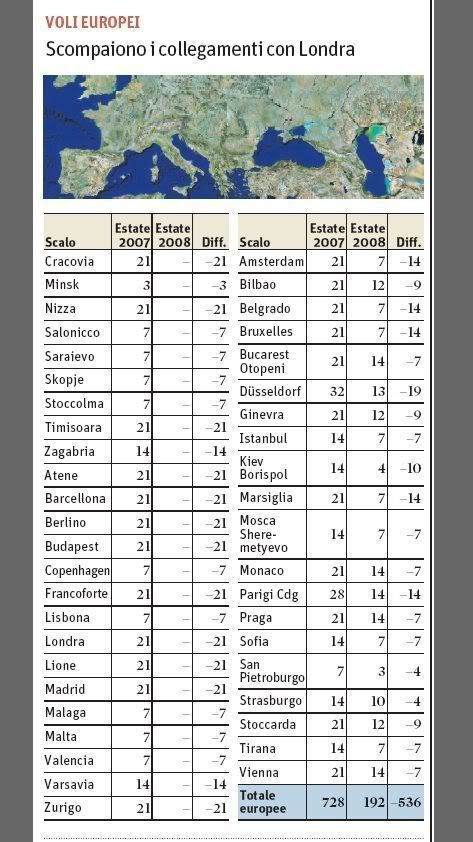 VOLI EUROPEI

Scompaiono i collegamenti con Londra

| Scalo | Estate 2007 | Estate 2008 | Diff. |
|---|---|---|---|
| Cracovia | 21 | – | –21 |
| Minsk | 3 | – | –3 |
| Nizza | 21 | – | –21 |
| Salonicco | 7 | – | –7 |
| Saraievo | 7 | – | –7 |
| Skopje | 7 | – | –7 |
| Stoccolma | 7 | – | –7 |
| Timisoara | 21 | – | –21 |
| Zagabria | 14 | – | –14 |
| Atene | 21 | – | –21 |
| Barcellona | 21 | – | –21 |
| Berlino | 21 | – | –21 |
| Budapest | 21 | – | –21 |
| Copenhagen | 7 | – | –7 |
| Francoforte | 21 | – | –21 |
| Lisbona | 7 | – | –7 |
| Londra | 21 | – | –21 |
| Lione | 21 | – | –21 |
| Madrid | 21 | – | –21 |
| Malaga | 7 | – | –7 |
| Malta | 7 | – | –7 |
| Valencia | 7 | – | –7 |
| Varsavia | 14 | – | –14 |
| Zurigo | 21 | – | –21 |

| Scalo | Estate 2007 | Estate 2008 | Diff. |
|---|---|---|---|
| Amsterdam | 21 | 7 | –14 |
| Bilbao | 21 | 12 | –9 |
| Belgrado | 21 | 7 | –14 |
| Bruxelles | 21 | 7 | –14 |
| Bucarest Otopeni | 21 | 14 | –7 |
| Düsseldorf | 32 | 13 | –19 |
| Ginevra | 21 | 12 | –9 |
| Istanbul | 14 | 7 | –7 |
| Kiev Borispol | 14 | 4 | –10 |
| Marsiglia | 21 | 7 | –14 |
| Mosca Sheremetyevo | 14 | 7 | –7 |
| Monaco | 21 | 14 | –7 |
| Parigi Cdg | 28 | 14 | –14 |
| Praga | 21 | 14 | –7 |
| Sofia | 14 | 7 | –7 |
| San Pietroburgo | 7 | 3 | –4 |
| Strasburgo | 14 | 10 | –4 |
| Stoccarda | 21 | 12 | –9 |
| Tirana | 14 | 7 | –7 |
| Vienna | 21 | 14 | –7 |
| Totale europee | 728 | 192 | –536 |